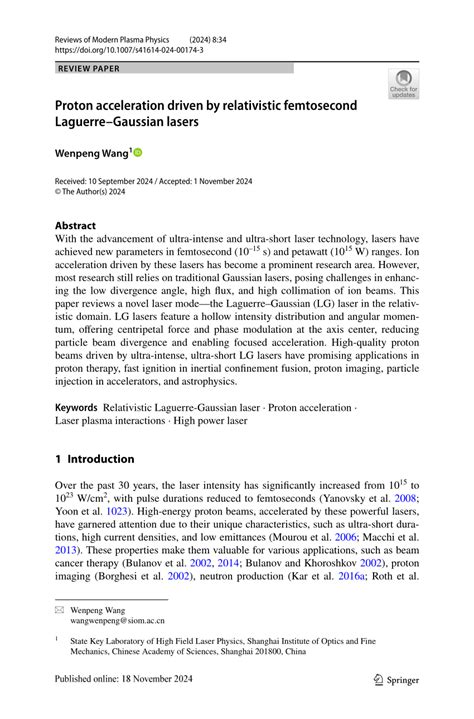 Reviews of Modern Plasma Physics (2024) 8:34
https://doi.org/10.1007/s41614-024-00174-3

REVIEW PAPER

Check for updates

Proton acceleration driven by relativistic femtosecond Laguerre–Gaussian lasers

Wenpeng Wang$^1$

Received: 10 September 2024 / Accepted: 1 November 2024
© The Author(s) 2024

Abstract
With the advancement of ultra-intense and ultra-short laser technology, lasers have achieved new parameters in femtosecond ($10^{-15}$ s) and petawatt ($10^{15}$ W) ranges. Ion acceleration driven by these lasers has become a prominent research area. However, most research still relies on traditional Gaussian lasers, posing challenges in enhancing the low divergence angle, high flux, and high collimation of ion beams. This paper reviews a novel laser mode—the Laguerre–Gaussian (LG) laser in the relativistic domain. LG lasers feature a hollow intensity distribution and angular momentum, offering centripetal force and phase modulation at the axis center, reducing particle beam divergence and enabling focused acceleration. High-quality proton beams driven by ultra-intense, ultra-short LG lasers have promising applications in proton therapy, fast ignition in inertial confinement fusion, proton imaging, particle injection in accelerators, and astrophysics.

Keywords Relativistic Laguerre-Gaussian laser · Proton acceleration · Laser plasma interactions · High power laser

1 Introduction

Over the past 30 years, the laser intensity has significantly increased from $10^{15}$ to $10^{23}$ W/cm$^2$, with pulse durations reduced to femtoseconds (Yanovsky et al. 2008; Yoon et al. 1023). High-energy proton beams, accelerated by these powerful lasers, have garnered attention due to their unique characteristics, such as ultra-short durations, high current densities, and low emittances (Mourou et al. 2006; Macchi et al. 2013). These properties make them valuable for various applications, such as beam cancer therapy (Bulanov et al. 2002, 2014; Bulanov and Khoroshkov 2002), proton imaging (Borghesi et al. 2002), neutron production (Kar et al. 2016a; Roth et al.

Wenpeng Wang
wangwenpeng@siom.ac.cn

$^1$ State Key Laboratory of High Field Laser Physics, Shanghai Institute of Optics and Fine Mechanics, Chinese Academy of Sciences, Shanghai 201800, China

Published online: 18 November 2024

Springer